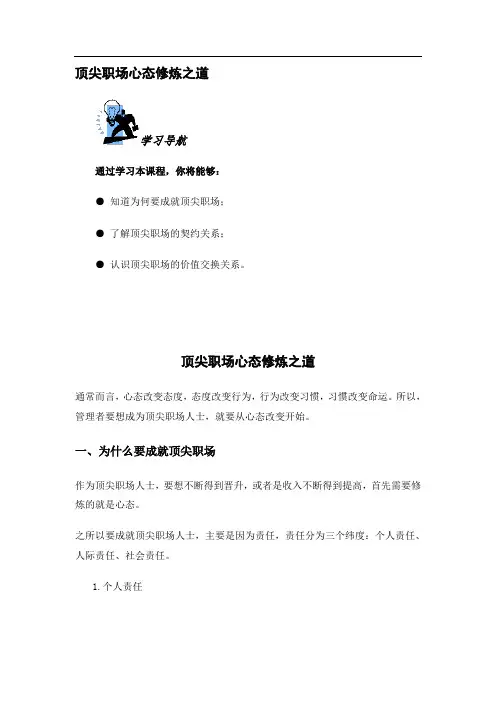 顶尖职场心态修炼之道

学习导航

通过学习本课程，你将能够：

● 知道为何要成就顶尖职场；

● 了解顶尖职场的契约关系；

● 认识顶尖职场的价值交换关系。

顶尖职场心态修炼之道

通常而言，心态改变态度，态度改变行为，行为改变习惯，习惯改变命运。所以，管理者要想成为顶尖职场人士，就要从心态改变开始。

一、为什么要成就顶尖职场

作为顶尖职场人士，要想不断得到晋升，或者是收入不断得到提高，首先需要修炼的就是心态。

之所以要成就顶尖职场人士，主要是因为责任，责任分为三个纬度：个人责任、人际责任、社会责任。

1. 个人责任